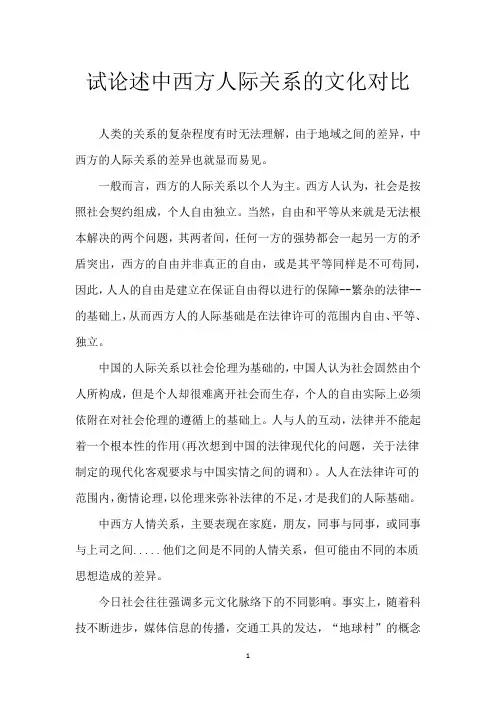 试论述中西方人际关系的文化对比

人类的关系的复杂程度有时无法理解，由于地域之间的差异，中西方的人际关系的差异也就显而易见。

一般而言，西方的人际关系以个人为主。西方人认为，社会是按照社会契约组成，个人自由独立。当然，自由和平等从来就是无法根本解决的两个问题，其两者间，任何一方的强势都会一起另一方的矛盾突出，西方的自由并非真正的自由，或是其平等同样是不可苟同，因此，人人的自由是建立在保证自由得以进行的保障--繁杂的法律--的基础上，从而西方人的人际基础是在法律许可的范围内自由、平等、独立。

中国的人际关系以社会伦理为基础的，中国人认为社会固然由个人所构成，但是个人却很难离开社会而生存，个人的自由实际上必须依附在对社会伦理的遵循上的基础上。人与人的互动，法律并不能起着一个根本性的作用（再次想到中国的法律现代化的问题，关于法律制定的现代化客观要求与中国实情之间的调和）。人人在法律许可的范围内，衡情论理，以伦理来弥补法律的不足，才是我们的人际基础。

中西方人情关系，主要表现在家庭，朋友，同事与同事，或同事与上司之间.....他们之间是不同的人情关系，但可能由不同的本质思想造成的差异。

今日社会往往强调多元文化脉络下的不同影响。事实上，随着科技不断进步，媒体信息的传播，交通工具的发达，“地球村”的概念

1